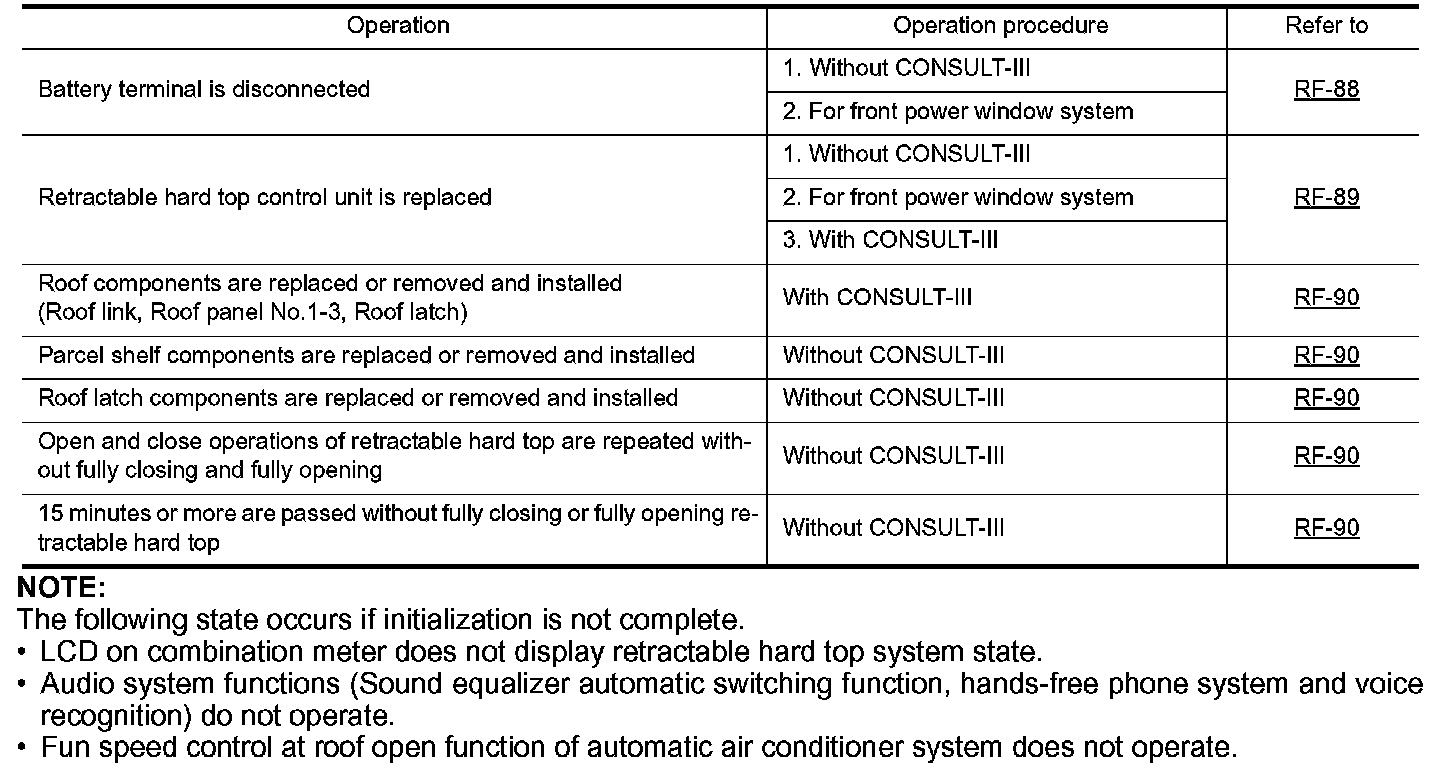 | Operation | Operation procedure | Refer to |
|---|---|---|
| Battery terminal is disconnected | 1. Without CONSULT-III | RF-88 |
| | 2. For front power window system | |
| Retractable hard top control unit is replaced | 1. Without CONSULT-III | RF-89 |
| | 2. For front power window system | |
| | 3. With CONSULT-III | |
| Roof components are replaced or removed and installed (Roof link, Roof panel No.1-3, Roof latch) | With CONSULT-III | RF-90 |
| Parcel shelf components are replaced or removed and installed | Without CONSULT-III | RF-90 |
| Roof latch components are replaced or removed and installed | Without CONSULT-III | RF-90 |
| Open and close operations of retractable hard top are repeated without fully closing and fully opening | Without CONSULT-III | RF-90 |
| 15 minutes or more are passed without fully closing or fully opening retractable hard top | Without CONSULT-III | RF-90 |

NOTE:
The following state occurs if initialization is not complete.
• LCD on combination meter does not display retractable hard top system state.
• Audio system functions (Sound equalizer automatic switching function, hands-free phone system and voice recognition) do not operate.
• Fun speed control at roof open function of automatic air conditioner system does not operate.